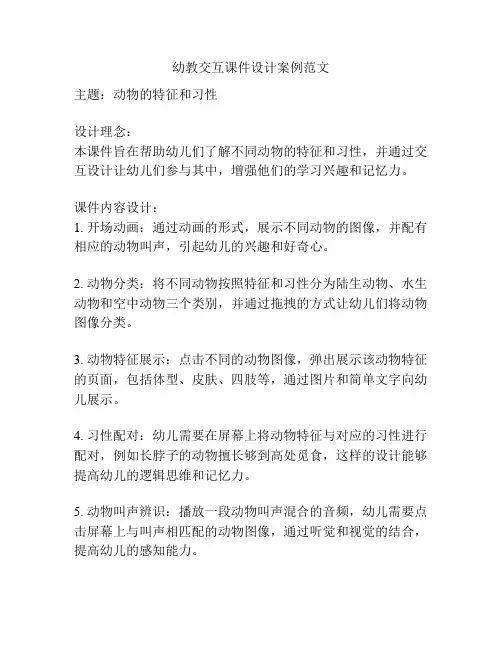 幼教交互课件设计案例范文

主题：动物的特征和习性

设计理念：
本课件旨在帮助幼儿们了解不同动物的特征和习性，并通过交互设计让幼儿们参与其中，增强他们的学习兴趣和记忆力。

课件内容设计：
1. 开场动画：通过动画的形式，展示不同动物的图像，并配有相应的动物叫声，引起幼儿的兴趣和好奇心。

2. 动物分类：将不同动物按照特征和习性分为陆生动物、水生动物和空中动物三个类别，并通过拖拽的方式让幼儿们将动物图像分类。

3. 动物特征展示：点击不同的动物图像，弹出展示该动物特征的页面，包括体型、皮肤、四肢等，通过图片和简单文字向幼儿展示。

4. 习性配对：幼儿需要在屏幕上将动物特征与对应的习性进行配对，例如长脖子的动物擅长够到高处觅食，这样的设计能够提高幼儿的逻辑思维和记忆力。

5. 动物叫声辨识：播放一段动物叫声混合的音频，幼儿需要点击屏幕上与叫声相匹配的动物图像，通过听觉和视觉的结合，提高幼儿的感知能力。